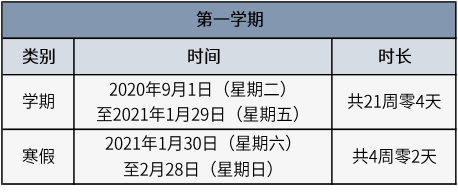 | 第一学期 | | |
|---|---|---|
| 类别 | 时间 | 时长 |
| 学期 | 2020年9月1日（星期二）至2021年1月29日（星期五） | 共21周零4天 |
| 寒假 | 2021年1月30日（星期六）至2月28日（星期日） | 共4周零2天 |